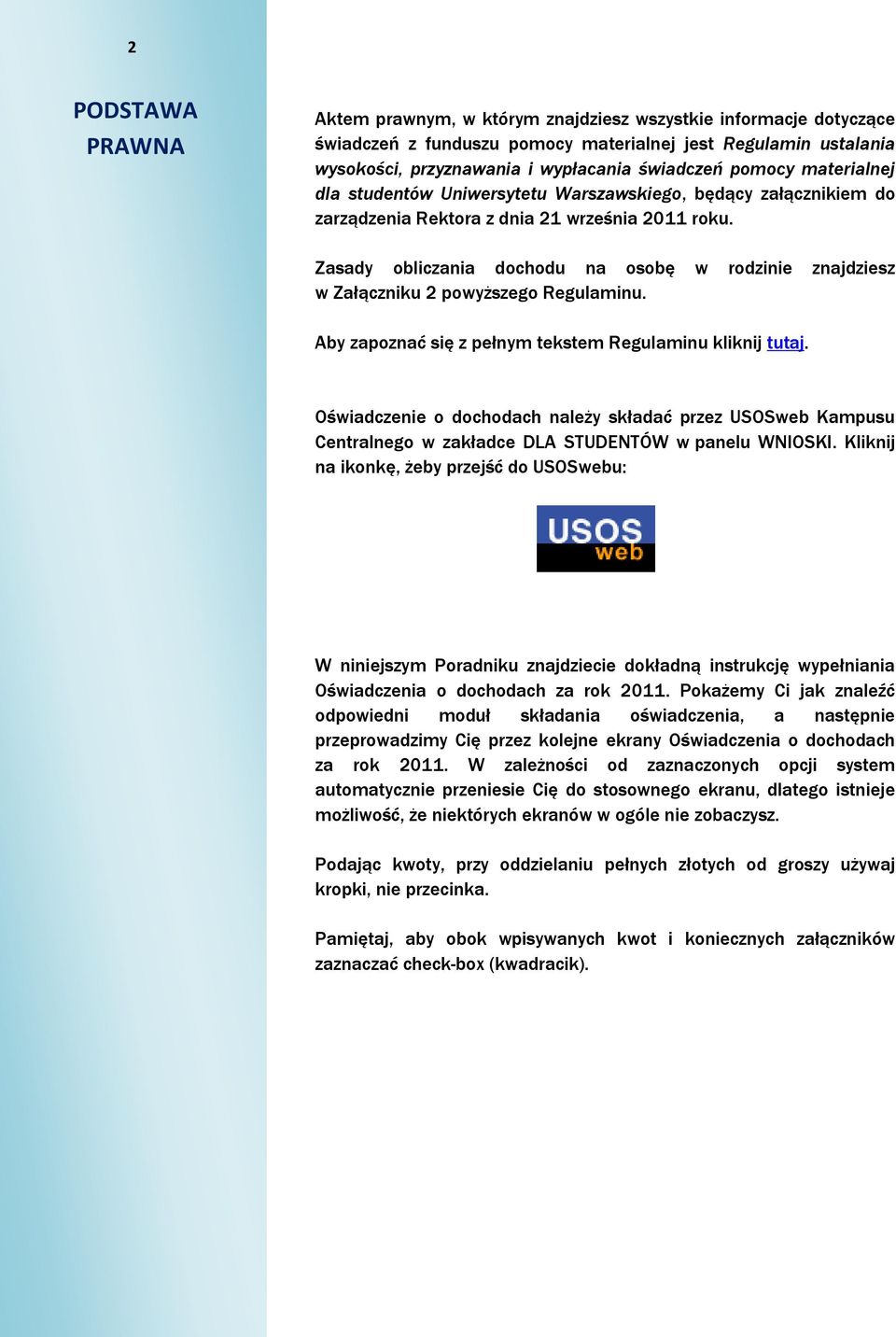 2

PODSTAWA PRAWNA

Aktem prawnym, w którym znajdziesz wszystkie informacje dotyczące świadczeń z funduszu pomocy materialnej jest Regulamin ustalania wysokości, przyznawania i wypłacania świadczeń pomocy materialnej dla studentów Uniwersytetu Warszawskiego, będący załącznikiem do zarządzenia Rektora z dnia 21 września 2011 roku.

Zasady obliczania dochodu na osobę w rodzinie znajdziesz w Załączniku 2 powyższego Regulaminu.

Aby zapoznać się z pełnym tekstem Regulaminu kliknij tutaj.

Oświadczenie o dochodach należy składać przez USOSweb Kampusu Centralnego w zakładce DLA STUDENTÓW w panelu WNIOSKI. Kliknij na ikonkę, żeby przejść do USOSwebu:

USOS web

W niniejszym Poradniku znajdziecie dokładną instrukcję wypełniania Oświadczenia o dochodach za rok 2011. Pokażemy Ci jak znaleźć odpowiedni moduł składania oświadczenia, a następnie przeprowadzimy Cię przez kolejne ekrany Oświadczenia o dochodach za rok 2011. W zależności od zaznaczonych opcji system automatycznie przeniesie Cię do stosownego ekranu, dlatego istnieje możliwość, że niektórych ekranów w ogóle nie zobaczysz.

Podając kwoty, przy oddzielaniu pełnych złotych od groszy używaj kropki, nie przecinka.

Pamiętaj, aby obok wpisywanych kwot i koniecznych załączników zaznaczać check-box (kwadracik).